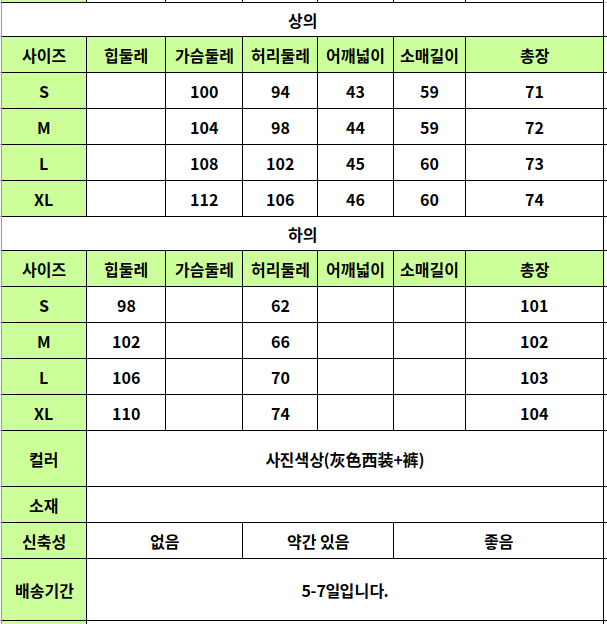 상의

| 사이즈 | 힙둘레 | 가슴둘레 | 허리둘레 | 어깨넓이 | 소매길이 | 총장 |
|---|---|---|---|---|---|---|
| S | | 100 | 94 | 43 | 59 | 71 |
| M | | 104 | 98 | 44 | 59 | 72 |
| L | | 108 | 102 | 45 | 60 | 73 |
| XL | | 112 | 106 | 46 | 60 | 74 |

하의

| 사이즈 | 힙둘레 | 가슴둘레 | 허리둘레 | 어깨넓이 | 소매길이 | 총장 |
|---|---|---|---|---|---|---|
| S | 98 | | 62 | | | 101 |
| M | 102 | | 66 | | | 102 |
| L | 106 | | 70 | | | 103 |
| XL | 110 | | 74 | | | 104 |

| 컬러 | 사진색상(灰色西装+裤) | | |
|---|---|---|---|
| 소재 | | | |
| 신축성 | 없음 | 약간 있음 | 좋음 |
| 배송기간 | 5-7일입니다. | | |